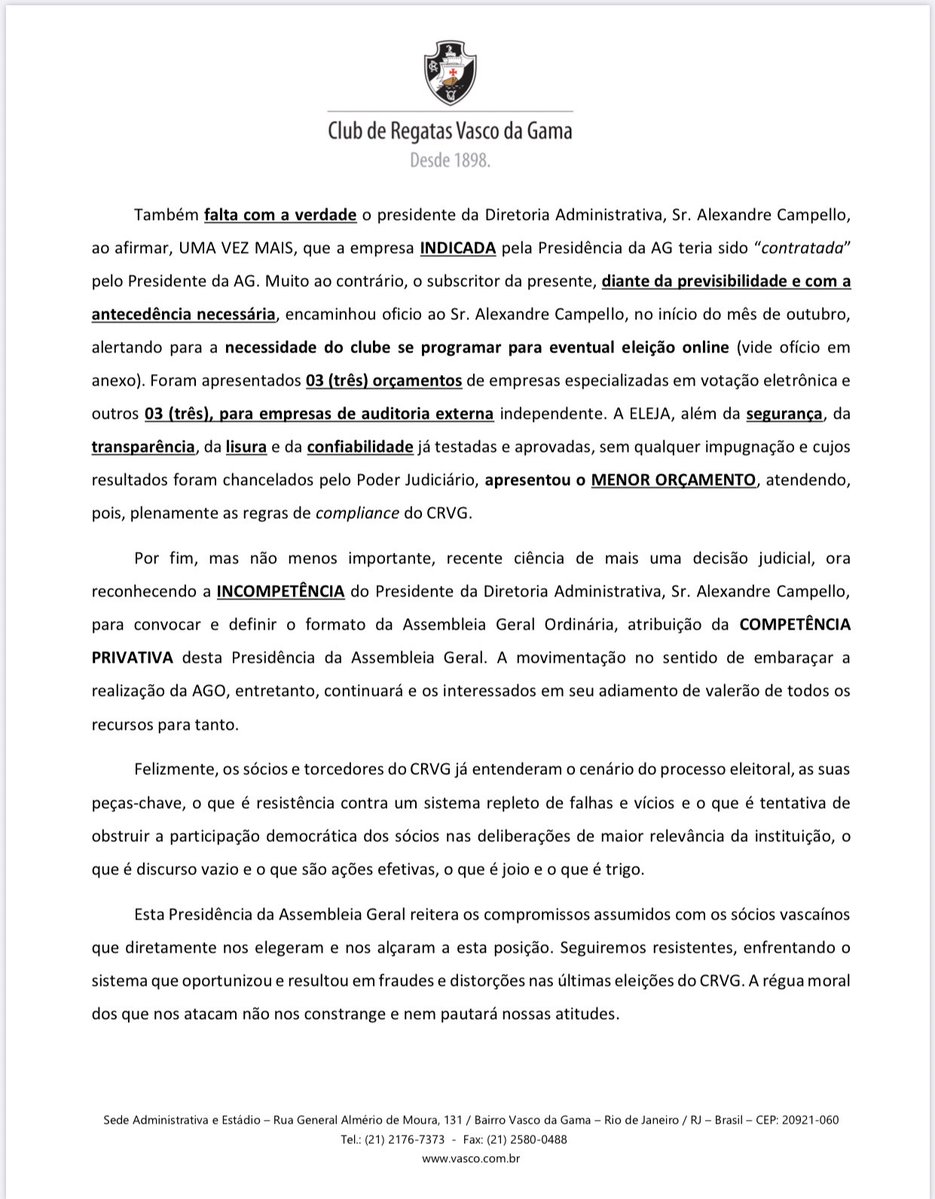 Club de Regatas Vasco da Gama
Desde 1898.

Também falta com a verdade o presidente da Diretoria Administrativa, Sr. Alexandre Campello, ao afirmar, UMA VEZ MAIS, que a empresa INDICADA pela Presidência da AG teria sido "contratada" pelo Presidente da AG. Muito ao contrário, o subscritor da presente, diante da previsibilidade e com a antecedência necessária, encaminhou oficio ao Sr. Alexandre Campello, no início do mês de outubro, alertando para a necessidade do clube se programar para eventual eleição online (vide ofício em anexo). Foram apresentados 03 (três) orçamentos de empresas especializadas em votação eletrônica e outros 03 (três), para empresas de auditoria externa independente. A ELEJA, além da segurança, da transparência, da lisura e da confiabilidade já testadas e aprovadas, sem qualquer impugnação e cujos resultados foram chancelados pelo Poder Judiciário, apresentou o MENOR ORÇAMENTO, atendendo, pois, plenamente as regras de compliance do CRVG.

Por fim, mas não menos importante, recente ciência de mais uma decisão judicial, ora reconhecendo a INCOMPETÊNCIA do Presidente da Diretoria Administrativa, Sr. Alexandre Campello, para convocar e definir o formato da Assembleia Geral Ordinária, atribuição da COMPETÊNCIA PRIVATIVA desta Presidência da Assembleia Geral. A movimentação no sentido de embaraçar a realização da AGO, entretanto, continuará e os interessados em seu adiamento de valerão de todos os recursos para tanto.

Felizmente, os sócios e torcedores do CRVG já entenderam o cenário do processo eleitoral, as suas peças-chave, o que é resistência contra um sistema repleto de falhas e vícios e o que é tentativa de obstruir a participação democrática dos sócios nas deliberações de maior relevância da instituição, o que é discurso vazio e o que são ações efetivas, o que é joio e o que é trigo.

Esta Presidência da Assembleia Geral reitera os compromissos assumidos com os sócios vascaínos que diretamente nos elegeram e nos alçaram a esta posição. Seguiremos resistentes, enfrentando o sistema que oportunizou e resultou em fraudes e distorções nas últimas eleições do CRVG. A régua moral dos que nos atacam não nos constrange e nem pautará nossas atitudes.

Sede Administrativa e Estádio – Rua General Almério de Moura, 131 / Bairro Vasco da Gama – Rio de Janeiro / RJ – Brasil – CEP: 20921-060
Tel.: (21) 2176-7373 - Fax: (21) 2580-0488
www.vasco.com.br